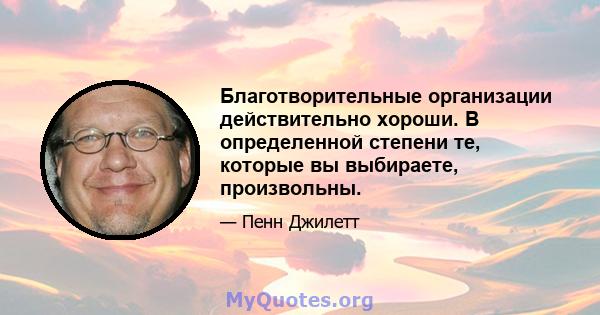 Благотворительные организации действительно хороши. В определенной степени те, которые вы выбираете, произвольны.

— Пенн Джилетт

MyQuotes.org